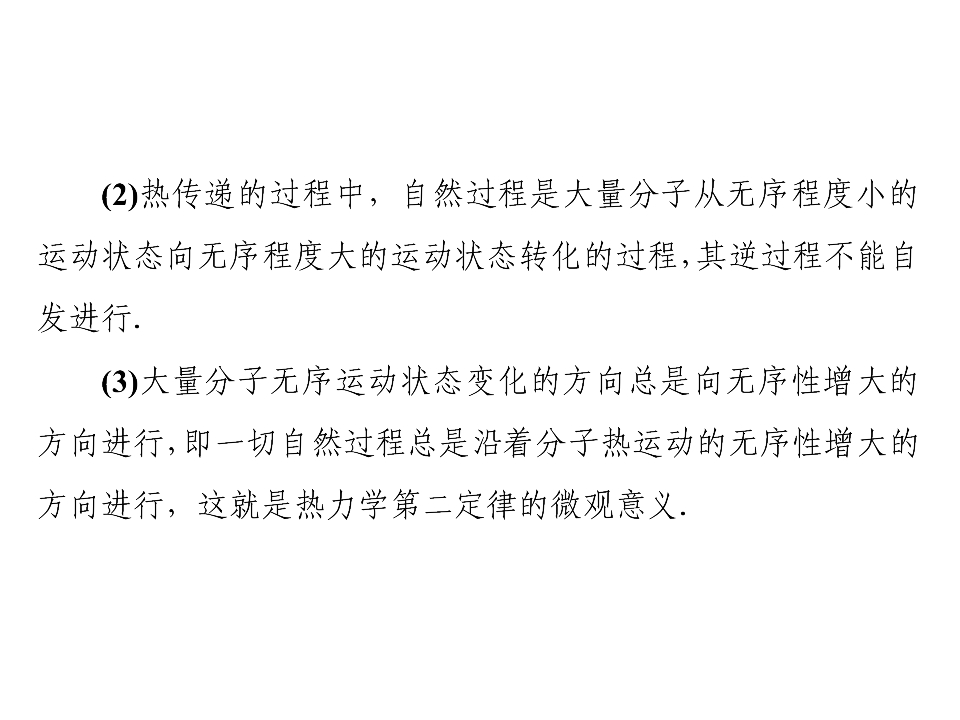 (2)热传递的过程中，自然过程是大量分子从无序程度小的运动状态向无序程度大的运动状态转化的过程,其逆过程不能自发进行.

(3)大量分子无序运动状态变化的方向总是向无序性增大的方向进行,即一切自然过程总是沿着分子热运动的无序性增大的方向进行，这就是热力学第二定律的微观意义.